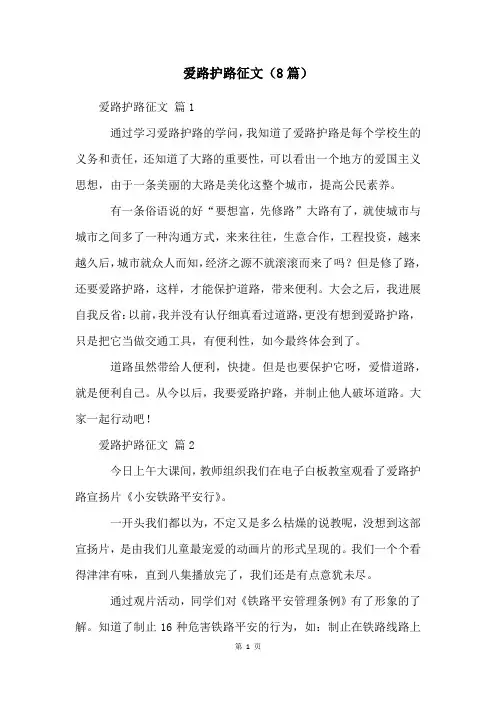 爱路护路征文（8篇）

爱路护路征文 篇1

通过学习爱路护路的学问，我知道了爱路护路是每个学校生的义务和责任，还知道了大路的重要性，可以看出一个地方的爱国主义思想，由于一条美丽的大路是美化这整个城市，提高公民素养。

有一条俗语说的好“要想富，先修路”大路有了，就使城市与城市之间多了一种沟通方式，来来往往，生意合作，工程投资，越来越久后，城市就众人而知，经济之源不就滚滚而来了吗？但是修了路，还要爱路护路，这样，才能保护道路，带来便利。大会之后，我进展自我反省：以前，我并没有认仔细真看过道路，更没有想到爱路护路，只是把它当做交通工具，有便利性，如今最终体会到了。

道路虽然带给人便利，快捷。但是也要保护它呀，爱惜道路，就是便利自己。从今以后，我要爱路护路，并制止他人破坏道路。大家一起行动吧！

爱路护路征文 篇2

今日上午大课间，教师组织我们在电子白板教室观看了爱路护路宣扬片《小安铁路平安行》。

一开头我们都以为，不定又是多么枯燥的说教呢，没想到这部宣扬片，是由我们儿童最宠爱的动画片的形式呈现的。我们一个个看得津津有味，直到八集播放完了，我们还是有点意犹未尽。

通过观片活动，同学们对《铁路平安管理条例》有了形象的了解。知道了制止16种危害铁路平安的行为，如：制止在铁路线路上

第 1 页